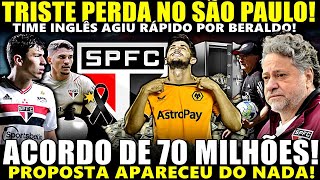 TRISTE PERDA NO SÃO PAULO!
TIME INGLÊS AGIU RÁPIDO POR BERALDO!

SPFC

Sportsbet

AstroPay

SPFC

ACORDO DE 70 MILHÕES!
PROPOSTA APARECEU DO NADA!